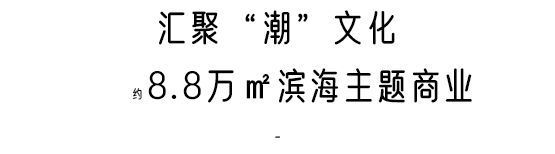 汇聚“潮”文化

约8.8万㎡滨海主题商业

-